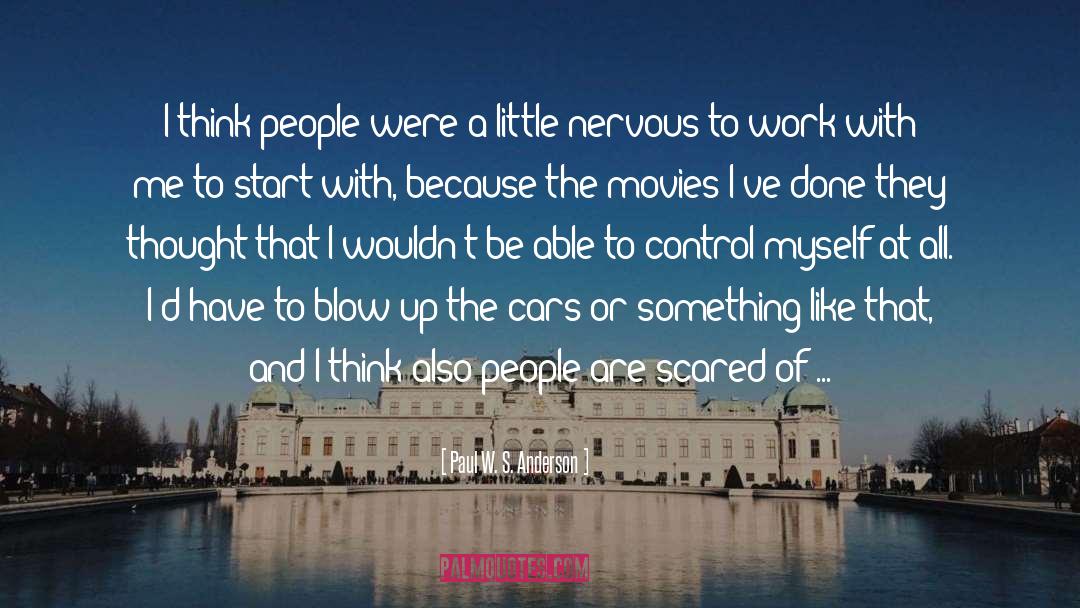 I think people were a little nervous to work with me to start with, because the movies I ve done they thought that I wouldn t be able to control myself at all. I d have to blow up the cars or something like that, and I think also people are scared of ...

[ Paul W. S. Anderson ]

PALMQUOTES.COM